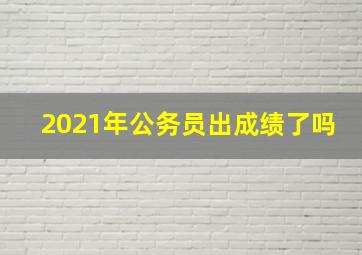 2021年公务员出成绩了吗